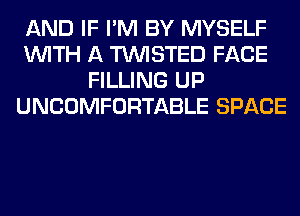 AND IF I'M BY MYSELF
WITH A TWISTED FACE
FILLING UP
UNCOMFORTABLE SPACE